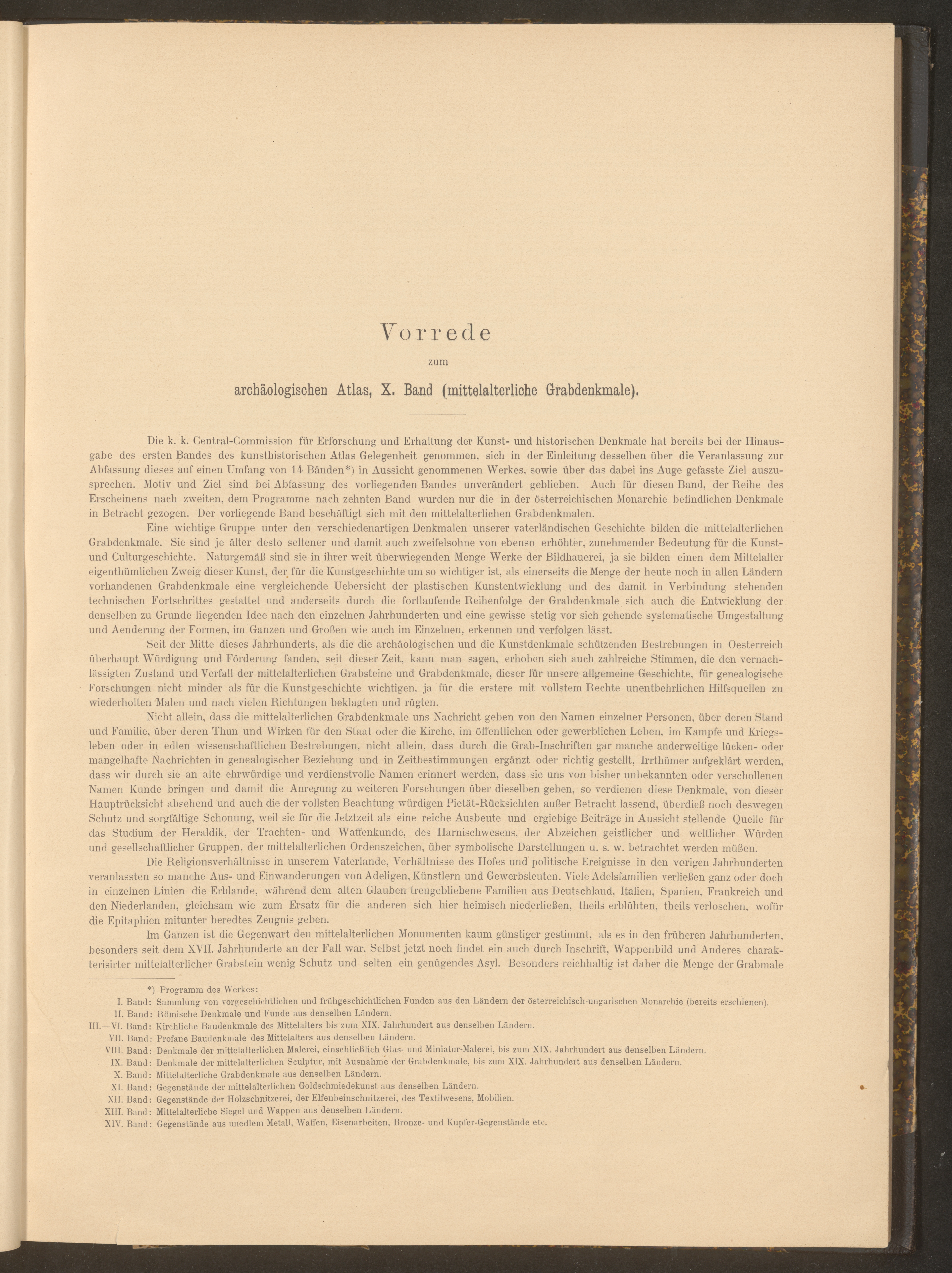 Vorrede

zum

archäologischen Atlas, X. Band (mittelalterliche Grabdenkmale).

Die k. k. Central-Commission für Erforschung und Erhaltung der Kunst- und historischen Denkmale hat bereits bei der Hinausgabe des ersten Bandes des kunsthistorischen Atlas Gelegenheit genommen, sich in der Einleitung desselben über die Veranlassung zur Abfassung dieses auf einen Umfang von 14 Bänden*) in Aussicht genommenen Werkes, sowie über das dabei ins Auge gefasste Ziel auszusprechen. Motiv und Ziel sind bei Abfassung des vorliegenden Bandes unverändert geblieben. Auch für diesen Band, der Reihe des Erscheinens nach zweiten, dem Programme nach zehnten Band wurden nur die in der österreichischen Monarchie befindlichen Denkmale in Betracht gezogen. Der vorliegende Band beschäftigt sich mit den mittelalterlichen Grabdenkmalen.

Eine wichtige Gruppe unter den verschiedenartigen Denkmalen unserer vaterländischen Geschichte bilden die mittelalterlichen Grabdenkmale. Sie sind je älter desto seltener und damit auch zweifelsohne von ebenso erhöhter, zunehmender Bedeutung für die Kunst- und Culturgeschichte. Naturgemäß sind sie in ihrer weit überwiegenden Menge Werke der Bildhauerei, ja sie bilden einen dem Mittelalter eigenthümlichen Zweig dieser Kunst, der für die Kunstgeschichte um so wichtiger ist, als einerseits die Menge der heute noch in allen Ländern vorhandenen Grabdenkmale eine vergleichende Uebersicht der plastischen Kunstentwicklung und des damit in Verbindung stehenden technischen Fortschrittes gestattet und anderseits durch die fortlaufende Reihenfolge der Grabdenkmale sich auch die Entwicklung der denselben zu Grunde liegenden Idee nach den einzelnen Jahrhunderten und eine gewisse stetig vor sich gehende systematische Umgestaltung und Aenderung der Formen, im Ganzen und Großen wie auch im Einzelnen, erkennen und verfolgen lässt.

Seit der Mitte dieses Jahrhunderts, als die die archäologischen und die Kunstdenkmale schützenden Bestrebungen in Oesterreich überhaupt Würdigung und Förderung fanden, seit dieser Zeit, kann man sagen, erhoben sich auch zahlreiche Stimmen, die den vernachlässigten Zustand und Verfall der mittelalterlichen Grabsteine und Grabdenkmale, dieser für unsere allgemeine Geschichte, für genealogische Forschungen nicht minder als für die Kunstgeschichte wichtigen, ja für die erstere mit vollstem Rechte unentbehrlichen Hilfsquellen zu wiederholten Malen und nach vielen Richtungen beklagten und rügten.

Nicht allein, dass die mittelalterlichen Grabdenkmale uns Nachricht geben von den Namen einzelner Personen, über deren Stand und Familie, über deren Thun und Wirken für den Staat oder die Kirche, im öffentlichen oder gewerblichen Leben, im Kampfe und Kriegsleben oder in edlen wissenschaftlichen Bestrebungen, nicht allein, dass durch die Grab-Inschriften gar manche anderweitige lücken- oder mangelhafte Nachrichten in genealogischer Beziehung und in Zeitbestimmungen ergänzt oder richtig gestellt, Irrthümer aufgeklärt werden, dass wir durch sie an alte ehrwürdige und verdienstvolle Namen erinnert werden, dass sie uns von bisher unbekannten oder verschollenen Namen Kunde bringen und damit die Anregung zu weiteren Forschungen über dieselben geben, so verdienen diese Denkmale, von dieser Hauptrücksicht absehend und auch die der vollsten Beachtung würdigen Pietät-Rücksichten außer Betracht lassend, überdieß noch deswegen Schutz und sorgfältige Schonung, weil sie für die Jetztzeit als eine reiche Ausbeute und ergiebige Beiträge in Aussicht stellende Quelle für das Studium der Heraldik, der Trachten- und Waffenkunde, des Harnischwesens, der Abzeichen geistlicher und weltlicher Würden und gesellschaftlicher Gruppen, der mittelalterlichen Ordenszeichen, über symbolische Darstellungen u. s. w. betrachtet werden müßen.

Die Religionsverhältnisse in unserem Vaterlande, Verhältnisse des Hofes und politische Ereignisse in den vorigen Jahrhunderten veranlassten so manche Aus- und Einwanderungen von Adeligen, Künstlern und Gewerbsleuten. Viele Adelsfamilien verließen ganz oder doch in einzelnen Linien die Erblande, während dem alten Glauben treugebliebene Familien aus Deutschland, Italien, Spanien, Frankreich und den Niederlanden, gleichsam wie zum Ersatz für die anderen sich hier heimisch niederließen, theils erblühten, theils verloschen, wofür die Epitaphien mitunter beredtes Zeugnis geben.

Im Ganzen ist die Gegenwart den mittelalterlichen Monumenten kaum günstiger gestimmt, als es in den früheren Jahrhunderten, besonders seit dem XVII. Jahrhunderte an der Fall war. Selbst jetzt noch findet ein auch durch Inschrift, Wappenbild und Anderes charakterisirter mittelalterlicher Grabstein wenig Schutz und selten ein genügendes Asyl. Besonders reichhaltig ist daher die Menge der Grabmale

*) Programm des Werkes:
I. Band: Sammlung von vorgeschichtlichen und frühgeschichtlichen Funden aus den Ländern der österreichisch-ungarischen Monarchie (bereits erschienen).
II. Band: Römische Denkmale und Funde aus denselben Ländern.
III.—VI. Band: Kirchliche Baudenkmale des Mittelalters bis zum XIX. Jahrhundert aus denselben Ländern.
VII. Band: Profane Baudenkmale des Mittelalters aus denselben Ländern.
VIII. Band: Denkmale der mittelalterlichen Malerei, einschließlich Glas- und Miniatur-Malerei, bis zum XIX. Jahrhundert aus denselben Ländern.
IX. Band: Denkmale der mittelalterlichen Sculptur, mit Ausnahme der Grabdenkmale, bis zum XIX. Jahrhundert aus denselben Ländern.
X. Band: Mittelalterliche Grabdenkmale aus denselben Ländern.
XI. Band: Gegenstände der mittelalterlichen Goldschmiedekunst aus denselben Ländern.
XII. Band: Gegenstände der Holzschnitzerei, der Elfenbeinschnitzerei, des Textilwesens, Mobilien.
XIII. Band: Mittelalterliche Siegel und Wappen aus denselben Ländern.
XIV. Band: Gegenstände aus unedlem Metall, Waffen, Eisenarbeiten, Bronze- und Kupfer-Gegenstände etc.